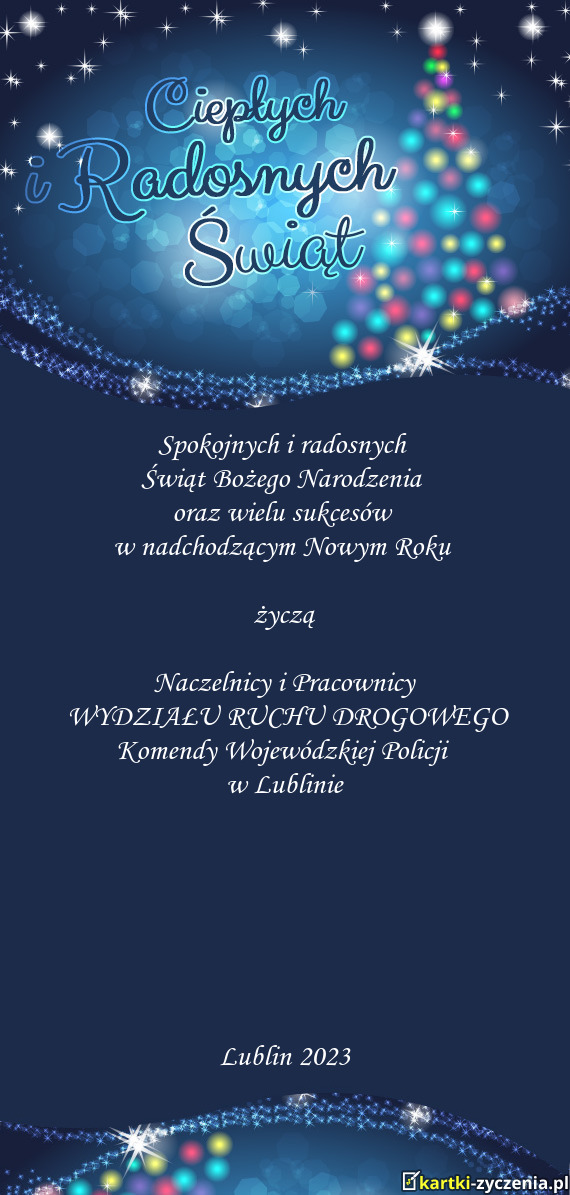 Ciepłych
i Radosnych
Świąt

Spokojnych i radosnych
Świąt Bożego Narodzenia
oraz wielu sukcesów
w nadchodzącym Nowym Roku

życzą

Naczelnicy i Pracownicy
WYDZIAŁU RUCHU DROGOWEGO
Komendy Wojewódzkiej Policji
w Lublinie

Lublin 2023

kartki-zyczenia.pl